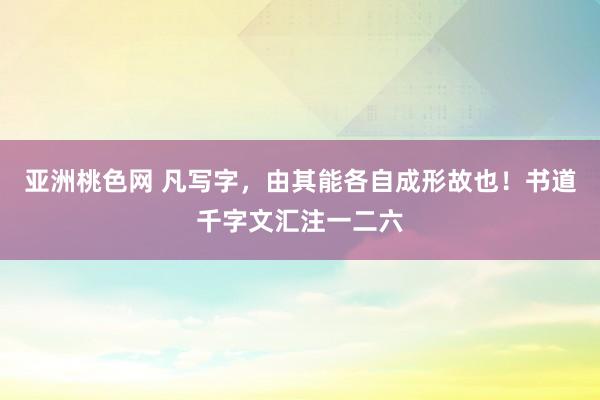 亚洲桃色网 凡写字，由其能各自成形故也！书道千字文汇注一二六